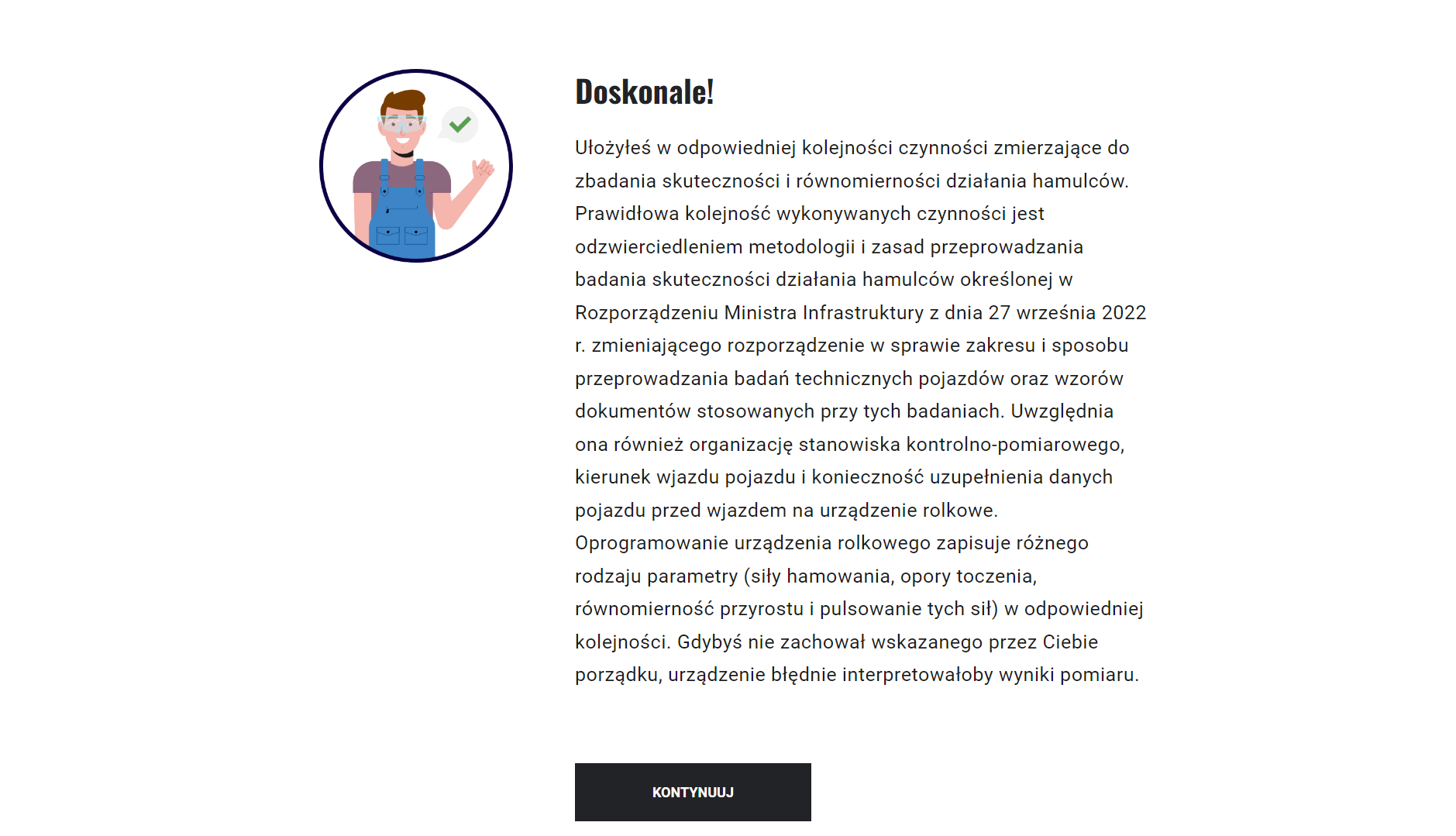 Doskonale!

Ułożyłeś w odpowiedniej kolejności czynności zmierzające do zbadania skuteczności i równomierności działania hamulców. Prawidłowa kolejność wykonywanych czynności jest odzwierciedleniem metodologii i zasad przeprowadzania badania skuteczności działania hamulców określonej w Rozporządzeniu Ministra Infrastruktury z dnia 27 września 2022 r. zmieniającego rozporządzenie w sprawie zakresu i sposobu przeprowadzania badań technicznych pojazdów oraz wzorów dokumentów stosowanych przy tych badaniach. Uwzględnia ona również organizację stanowiska kontrolno-pomiarowego, kierunek wjazdu pojazdu i konieczność uzupełnienia danych pojazdu przed wjazdem na urządzenie rolkowe. Oprogramowanie urządzenia rolkowego zapisuje różnego rodzaju parametry (siły hamowania, opory toczenia, równomierność przyrostu i pulsowanie tych sił) w odpowiedniej kolejności. Gdybyś nie zachował wskazanego przez Ciebie porządku, urządzenie błędnie interpretowałoby wyniki pomiaru.

KONTYNUUJ